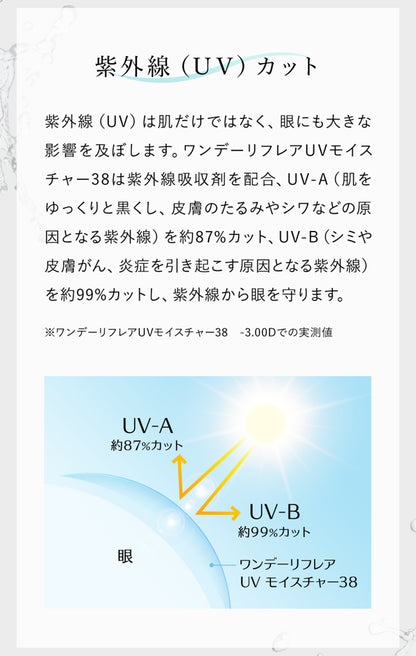 紫外線（UV）カット

紫外線（UV）は肌だけではなく、眼にも大きな影響を及ぼします。ワンデーリフレアUVモイスチャー38は紫外線吸収剤を配合、UV-A（肌をゆっくりと黒くし、皮膚のたるみやシワなどの原因となる紫外線）を約87%カット、UV-B（シミや皮膚がん、炎症を引き起こす原因となる紫外線）を約99%カットし、紫外線から眼を守ります。

※ワンデーリフレアUVモイスチャー38　-3.00Dでの実測値

UV-A
約87%カット

UV-B
約99%カット

眼

ワンデーリフレア
UV モイスチャー38